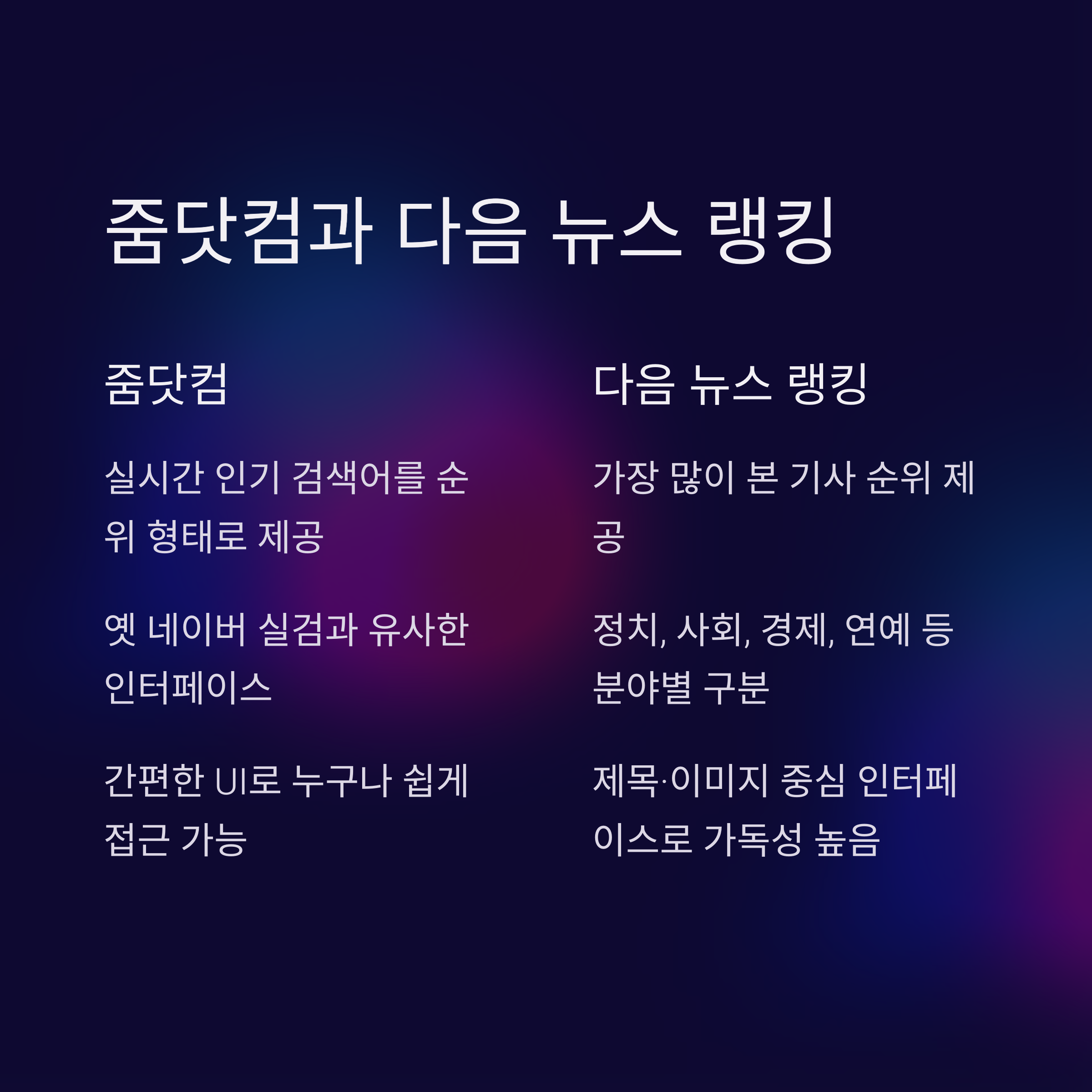 줌닷컴과 다음 뉴스 랭킹

줌닷컴

실시간 인기 검색어를 순위 형태로 제공

옛 네이버 실검과 유사한 인터페이스

간편한 UI로 누구나 쉽게 접근 가능

다음 뉴스 랭킹

가장 많이 본 기사 순위 제공

정치, 사회, 경제, 연예 등 분야별 구분

제목·이미지 중심 인터페이스로 가독성 높음